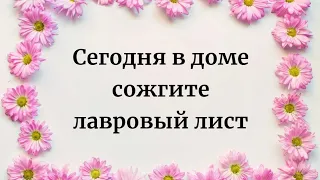 Сегодня в доме сожгите лавровый лист